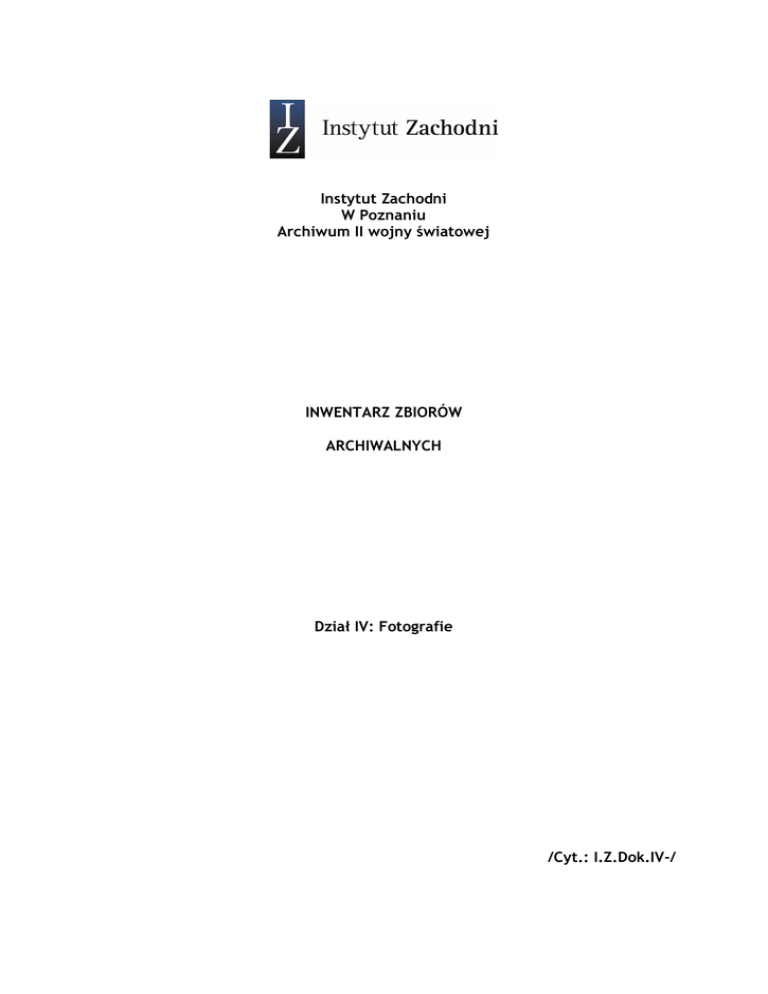 IZ Instytut Zachodni

Instytut Zachodni
W Poznaniu
Archiwum II wojny światowej

INWENTARZ ZBIORÓW

ARCHIWALNYCH

Dział IV: Fotografie

/Cyt.: I.Z.Dok.IV-/